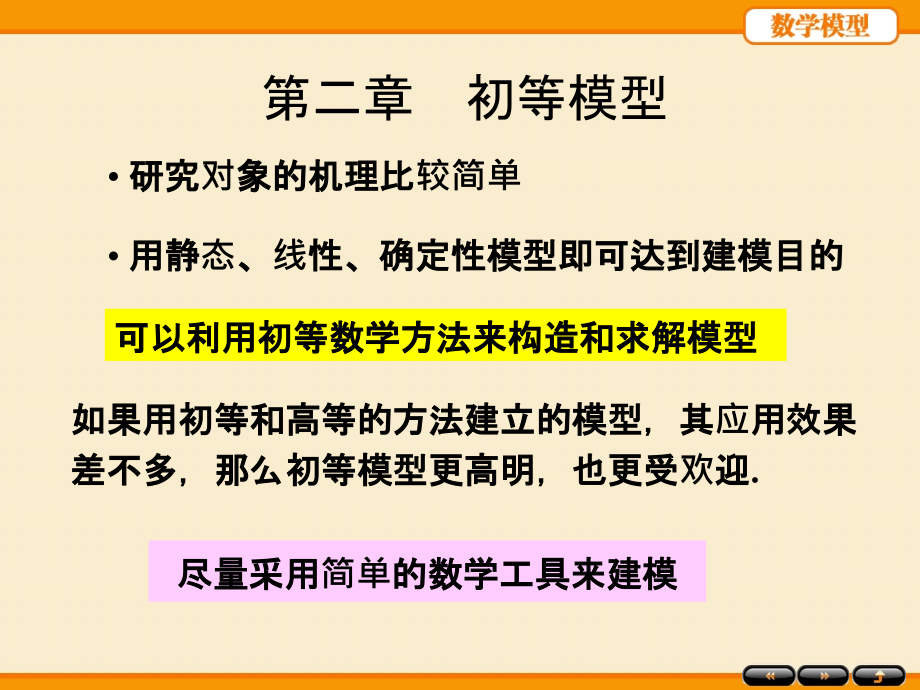 数学模型

第二章　初等模型

• 研究对象的机理比较简单

• 用静态、线性、确定性模型即可达到建模目的

可以利用初等数学方法来构造和求解模型

如果用初等和高等的方法建立的模型，其应用效果差不多，那么初等模型更高明，也更受欢迎.

尽量采用简单的数学工具来建模